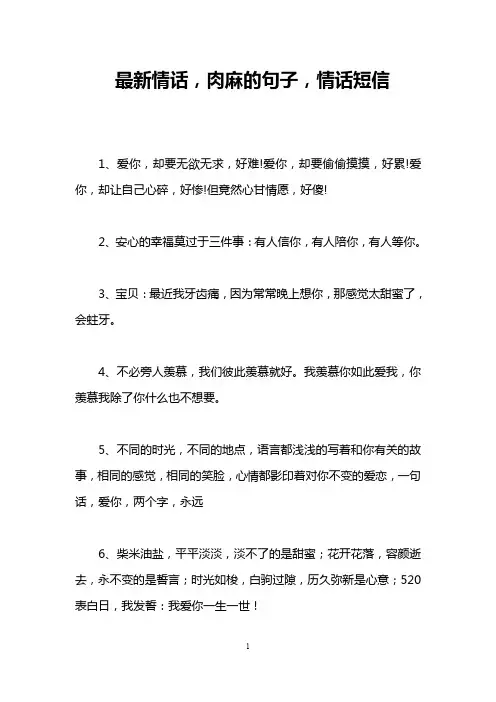 最新情话，肉麻的句子，情话短信

1、爱你，却要无欲无求，好难!爱你，却要偷偷摸摸，好累!爱你，却让自己心碎，好惨!但竟然心甘情愿，好傻!

2、安心的幸福莫过于三件事：有人信你，有人陪你，有人等你。

3、宝贝：最近我牙齿痛，因为常常晚上想你，那感觉太甜蜜了，会蛀牙。

4、不必旁人羡慕，我们彼此羡慕就好。我羡慕你如此爱我，你羡慕我除了你什么也不想要。

5、不同的时光，不同的地点，语言都浅浅的写着和你有关的故事，相同的感觉，相同的笑脸，心情都影印着对你不变的爱恋，一句话，爱你，两个字，永远

6、柴米油盐，平平淡淡，淡不了的是甜蜜；花开花落，容颜逝去，永不变的是誓言；时光如梭，白驹过隙，历久弥新是心意；520表白日，我发誓：我爱你一生一世！

1